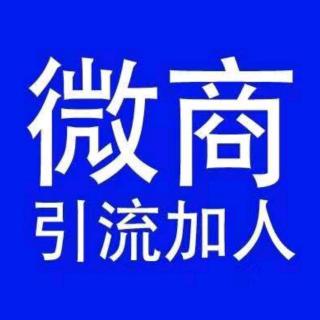 微商
引流加人